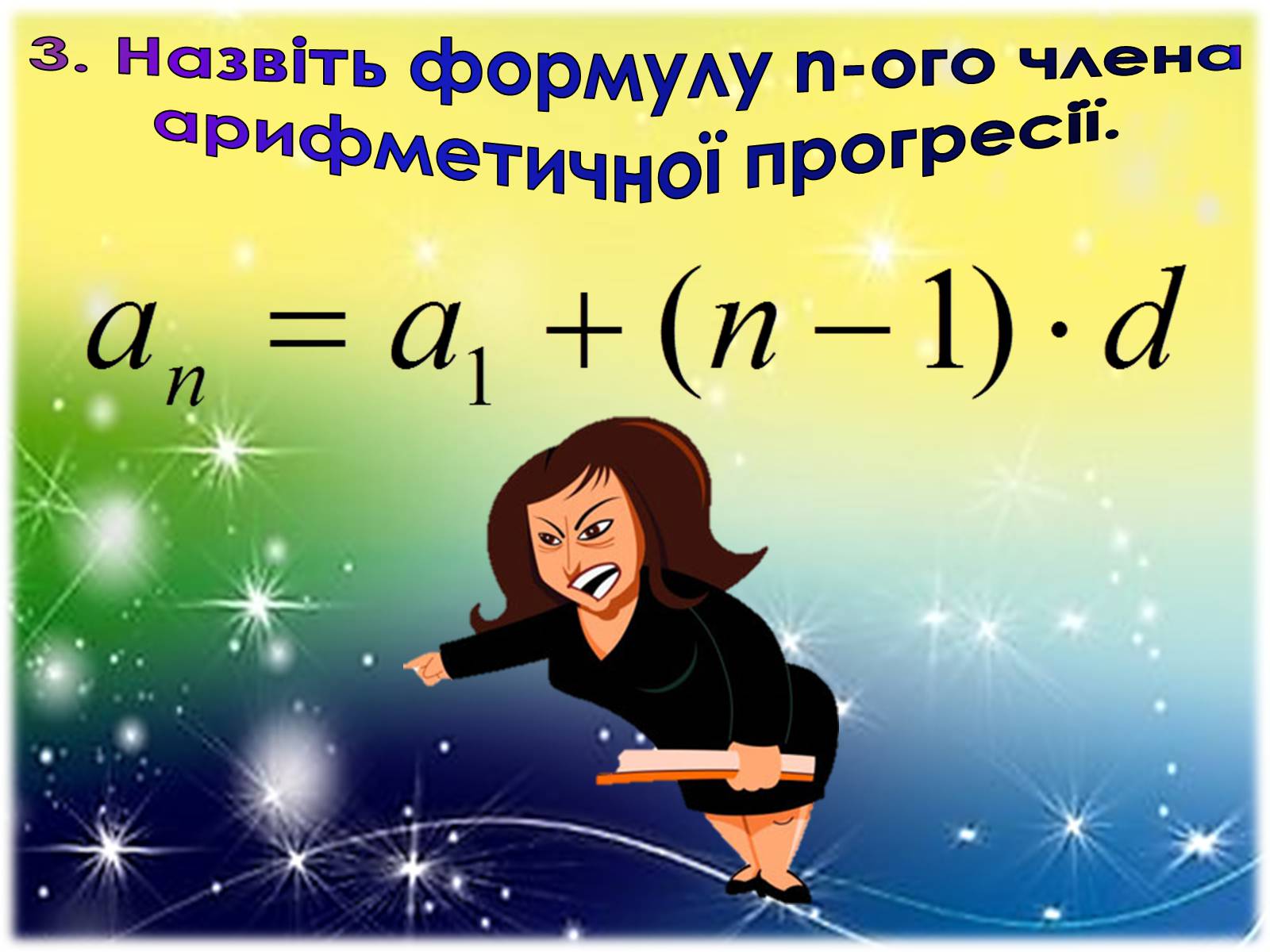 3. Назвіть формулу n-ого члена арифметичної прогресії.

$a_n = a_1 + (n-1) \cdot d$